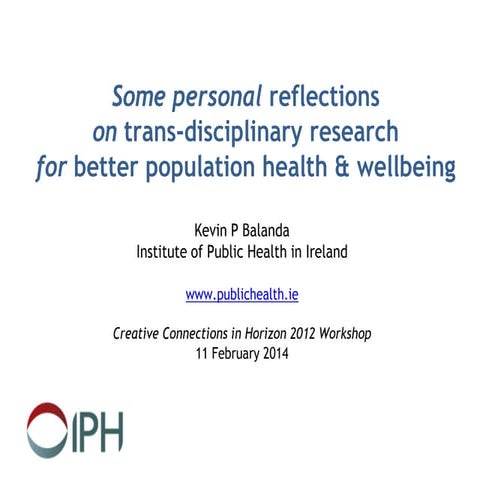 Some personal reflections on trans-disciplinary research for better population health & wellbeing

Kevin P Balanda
Institute of Public Health in Ireland

www.publichealth.ie

Creative Connections in Horizon 2012 Workshop
11 February 2014

IPH